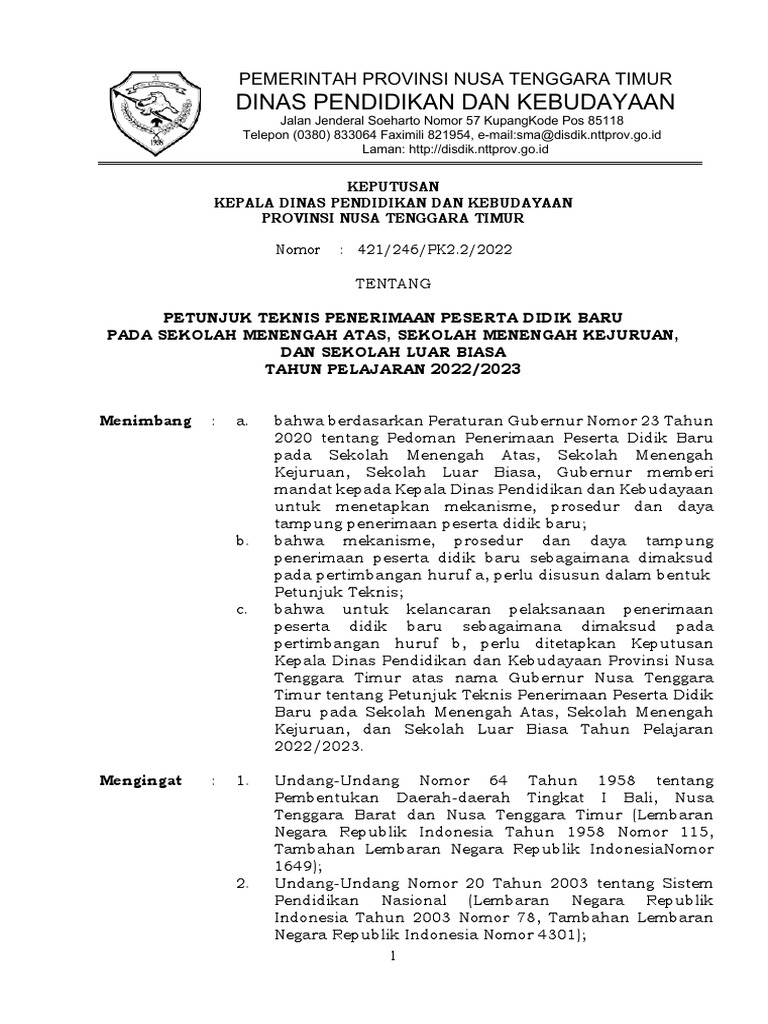 PEMERINTAH PROVINSI NUSA TENGGARA TIMUR
DINAS PENDIDIKAN DAN KEBUDAYAAN
Jalan Jenderal Soeharto Nomor 57 KupangKode Pos 85118
Telepon (0380) 833064 Faximili 821954, e-mail:sma@disdik.nttprov.go.id
Laman: http://disdik.nttprov.go.id

KEPUTUSAN
KEPALA DINAS PENDIDIKAN DAN KEBUDAYAAN
PROVINSI NUSA TENGGARA TIMUR

Nomor : 421/246/PK2.2/2022

TENTANG

PETUNJUK TEKNIS PENERIMAAN PESERTA DIDIK BARU
PADA SEKOLAH MENENGAH ATAS, SEKOLAH MENENGAH KEJURUAN,
DAN SEKOLAH LUAR BIASA
TAHUN PELAJARAN 2022/2023

Menimbang : a. bahwa berdasarkan Peraturan Gubernur Nomor 23 Tahun 2020 tentang Pedoman Penerimaan Peserta Didik Baru pada Sekolah Menengah Atas, Sekolah Menengah Kejuruan, Sekolah Luar Biasa, Gubernur memberi mandat kepada Kepala Dinas Pendidikan dan Kebudayaan untuk menetapkan mekanisme, prosedur dan daya tampung penerimaan peserta didik baru;
b. bahwa mekanisme, prosedur dan daya tampung penerimaan peserta didik baru sebagaimana dimaksud pada pertimbangan huruf a, perlu disusun dalam bentuk Petunjuk Teknis;
c. bahwa untuk kelancaran pelaksanaan penerimaan peserta didik baru sebagaimana dimaksud pada pertimbangan huruf b, perlu ditetapkan Keputusan Kepala Dinas Pendidikan dan Kebudayaan Provinsi Nusa Tenggara Timur atas nama Gubernur Nusa Tenggara Timur tentang Petunjuk Teknis Penerimaan Peserta Didik Baru pada Sekolah Menengah Atas, Sekolah Menengah Kejuruan, dan Sekolah Luar Biasa Tahun Pelajaran 2022/2023.

Mengingat : 1. Undang-Undang Nomor 64 Tahun 1958 tentang Pembentukan Daerah-daerah Tingkat I Bali, Nusa Tenggara Barat dan Nusa Tenggara Timur (Lembaran Negara Republik Indonesia Tahun 1958 Nomor 115, Tambahan Lembaran Negara Republik IndonesiaNomor 1649);
2. Undang-Undang Nomor 20 Tahun 2003 tentang Sistem Pendidikan Nasional (Lembaran Negara Republik Indonesia Tahun 2003 Nomor 78, Tambahan Lembaran Negara Republik Indonesia Nomor 4301);

1